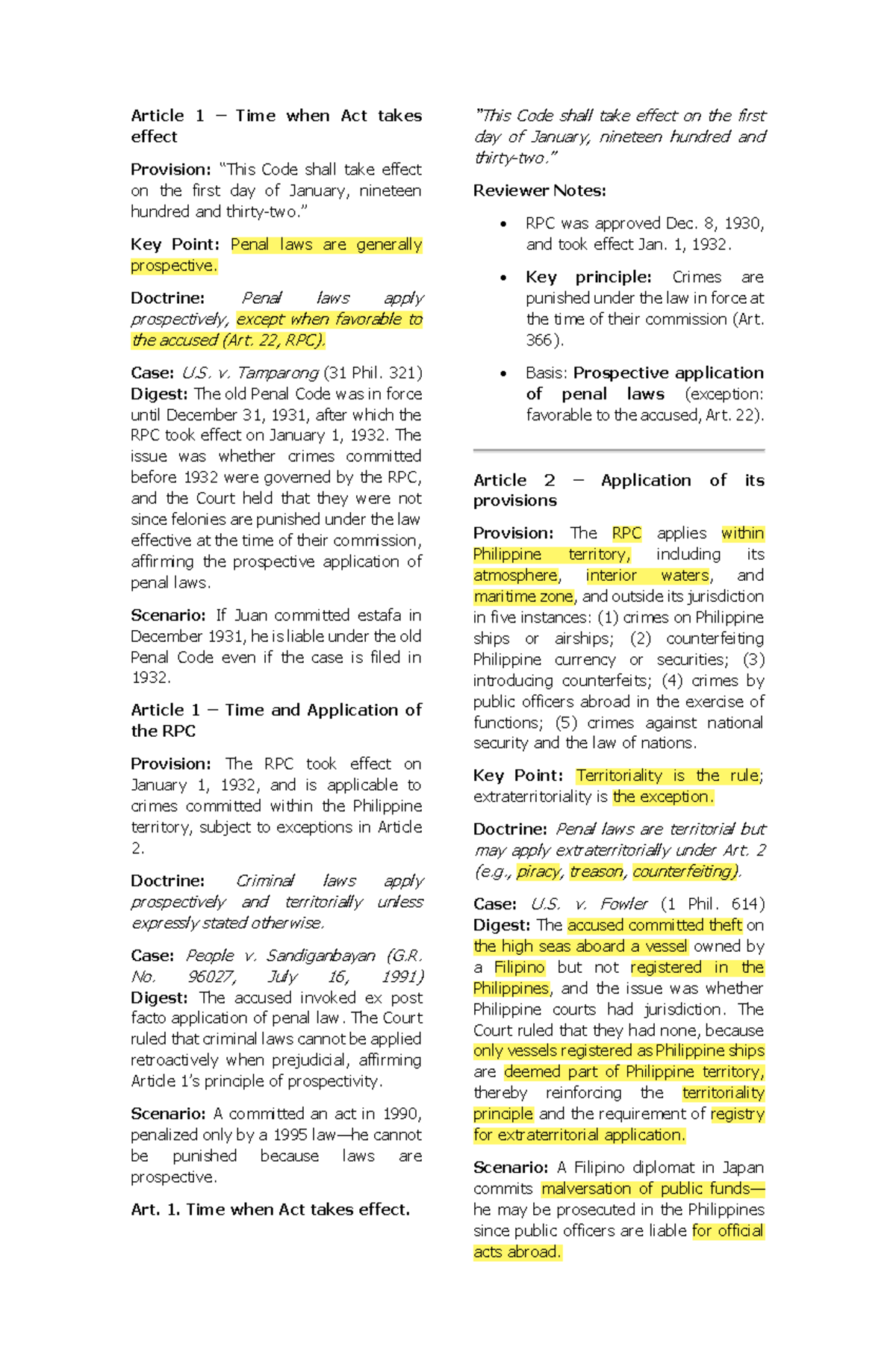 Article 1 – Time when Act takes effect

Provision: "This Code shall take effect on the first day of January, nineteen hundred and thirty-two."

Key Point: Penal laws are generally prospective.

Doctrine: Penal laws apply prospectively, except when favorable to the accused (Art. 22, RPC).

Case: U.S. v. Tamparong (31 Phil. 321)
Digest: The old Penal Code was in force until December 31, 1931, after which the RPC took effect on January 1, 1932. The issue was whether crimes committed before 1932 were governed by the RPC, and the Court held that they were not since felonies are punished under the law effective at the time of their commission, affirming the prospective application of penal laws.

Scenario: If Juan committed estafa in December 1931, he is liable under the old Penal Code even if the case is filed in 1932.

Article 1 – Time and Application of the RPC

Provision: The RPC took effect on January 1, 1932, and is applicable to crimes committed within the Philippine territory, subject to exceptions in Article 2.

Doctrine: Criminal laws apply prospectively and territorially unless expressly stated otherwise.

Case: People v. Sandiganbayan (G.R. No. 96027, July 16, 1991)
Digest: The accused invoked ex post facto application of penal law. The Court ruled that criminal laws cannot be applied retroactively when prejudicial, affirming Article 1's principle of prospectivity.

Scenario: A committed an act in 1990, penalized only by a 1995 law—he cannot be punished because laws are prospective.

Art. 1. Time when Act takes effect.

"This Code shall take effect on the first day of January, nineteen hundred and thirty-two."

Reviewer Notes:

• RPC was approved Dec. 8, 1930, and took effect Jan. 1, 1932.

• Key principle: Crimes are punished under the law in force at the time of their commission (Art. 366).

• Basis: Prospective application of penal laws (exception: favorable to the accused, Art. 22).

Article 2 – Application of its provisions

Provision: The RPC applies within Philippine territory, including its atmosphere, interior waters, and maritime zone, and outside its jurisdiction in five instances: (1) crimes on Philippine ships or airships; (2) counterfeiting Philippine currency or securities; (3) introducing counterfeits; (4) crimes by public officers abroad in the exercise of functions; (5) crimes against national security and the law of nations.

Key Point: Territoriality is the rule; extraterritoriality is the exception.

Doctrine: Penal laws are territorial but may apply extraterritorially under Art. 2 (e.g., piracy, treason, counterfeiting).

Case: U.S. v. Fowler (1 Phil. 614)
Digest: The accused committed theft on the high seas aboard a vessel owned by a Filipino but not registered in the Philippines, and the issue was whether Philippine courts had jurisdiction. The Court ruled that they had none, because only vessels registered as Philippine ships are deemed part of Philippine territory, thereby reinforcing the territoriality principle and the requirement of registry for extraterritorial application.

Scenario: A Filipino diplomat in Japan commits malversation of public funds—he may be prosecuted in the Philippines since public officers are liable for official acts abroad.